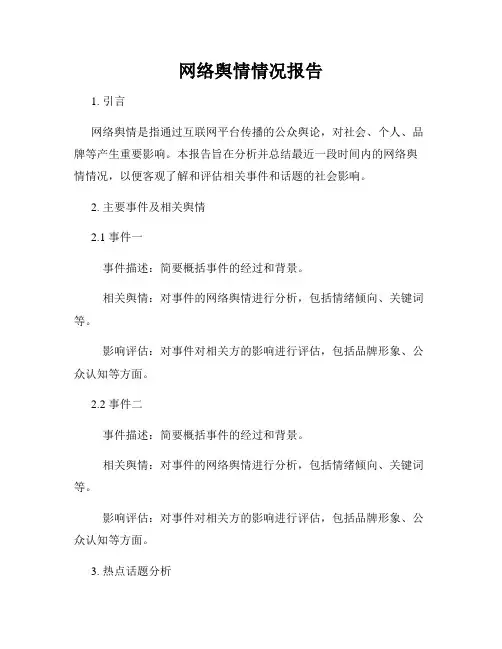 网络舆情情况报告

1. 引言

网络舆情是指通过互联网平台传播的公众舆论，对社会、个人、品牌等产生重要影响。本报告旨在分析并总结最近一段时间内的网络舆情情况，以便客观了解和评估相关事件和话题的社会影响。

2. 主要事件及相关舆情

2.1 事件一

事件描述：简要概括事件的经过和背景。

相关舆情：对事件的网络舆情进行分析，包括情绪倾向、关键词等。

影响评估：对事件对相关方的影响进行评估，包括品牌形象、公众认知等方面。

2.2 事件二

事件描述：简要概括事件的经过和背景。

相关舆情：对事件的网络舆情进行分析，包括情绪倾向、关键词等。

影响评估：对事件对相关方的影响进行评估，包括品牌形象、公众认知等方面。

3. 热点话题分析